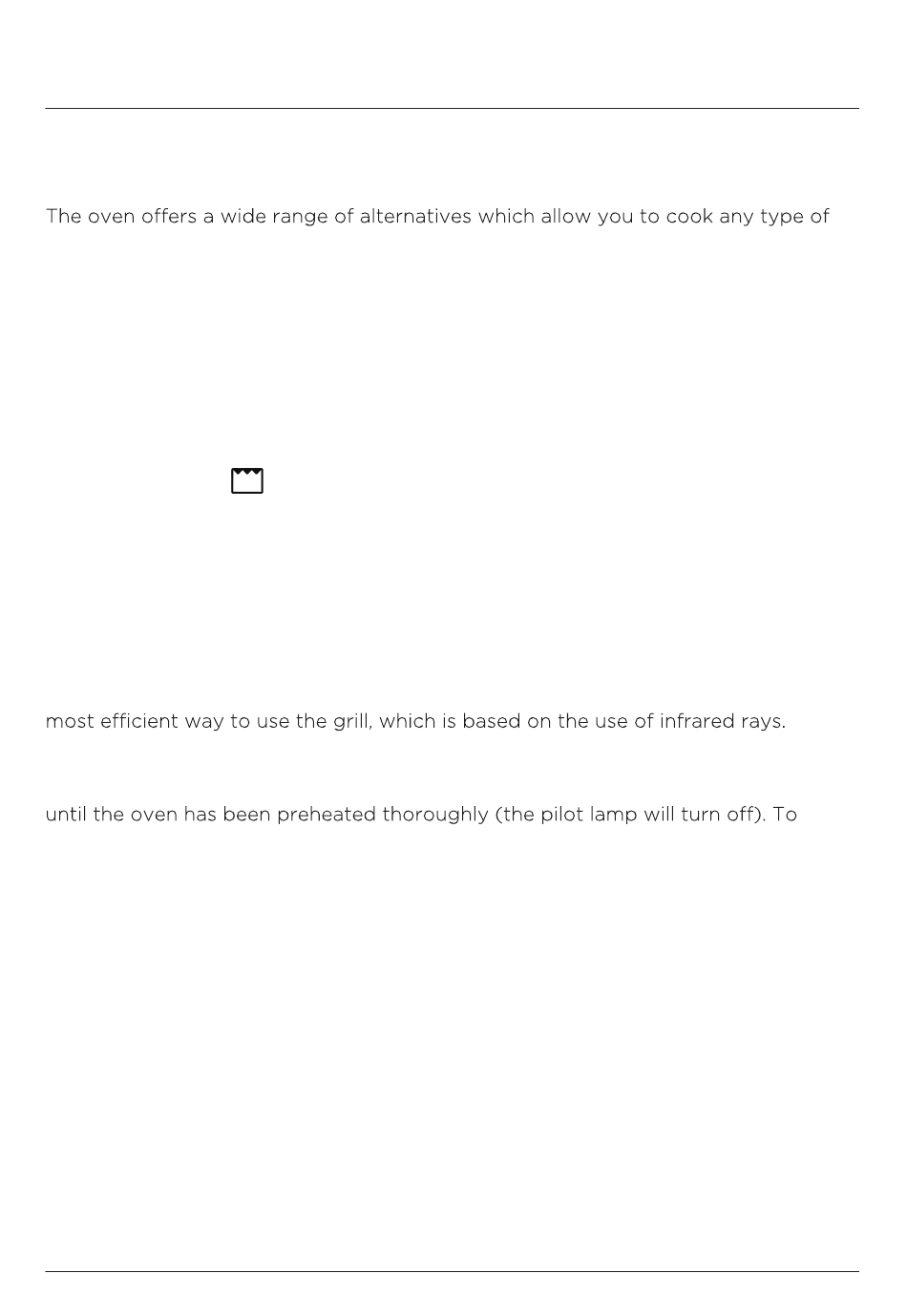 The oven offers a wide range of alternatives which allow you to cook any type of

most efficient way to use the grill, which is based on the use of infrared rays.

until the oven has been preheated thoroughly (the pilot lamp will turn off). To